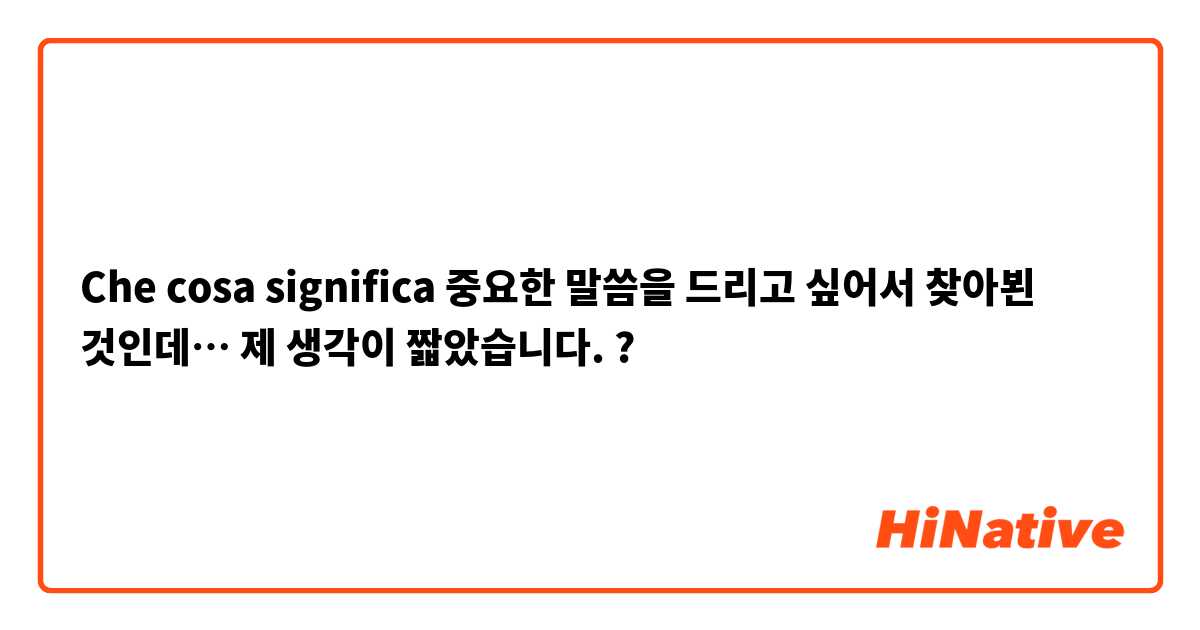 Che cosa significa 중요한 말씀을 드리고 싶어서 찾아뵌 것인데… 제 생각이 짧았습니다. ?

HiNative